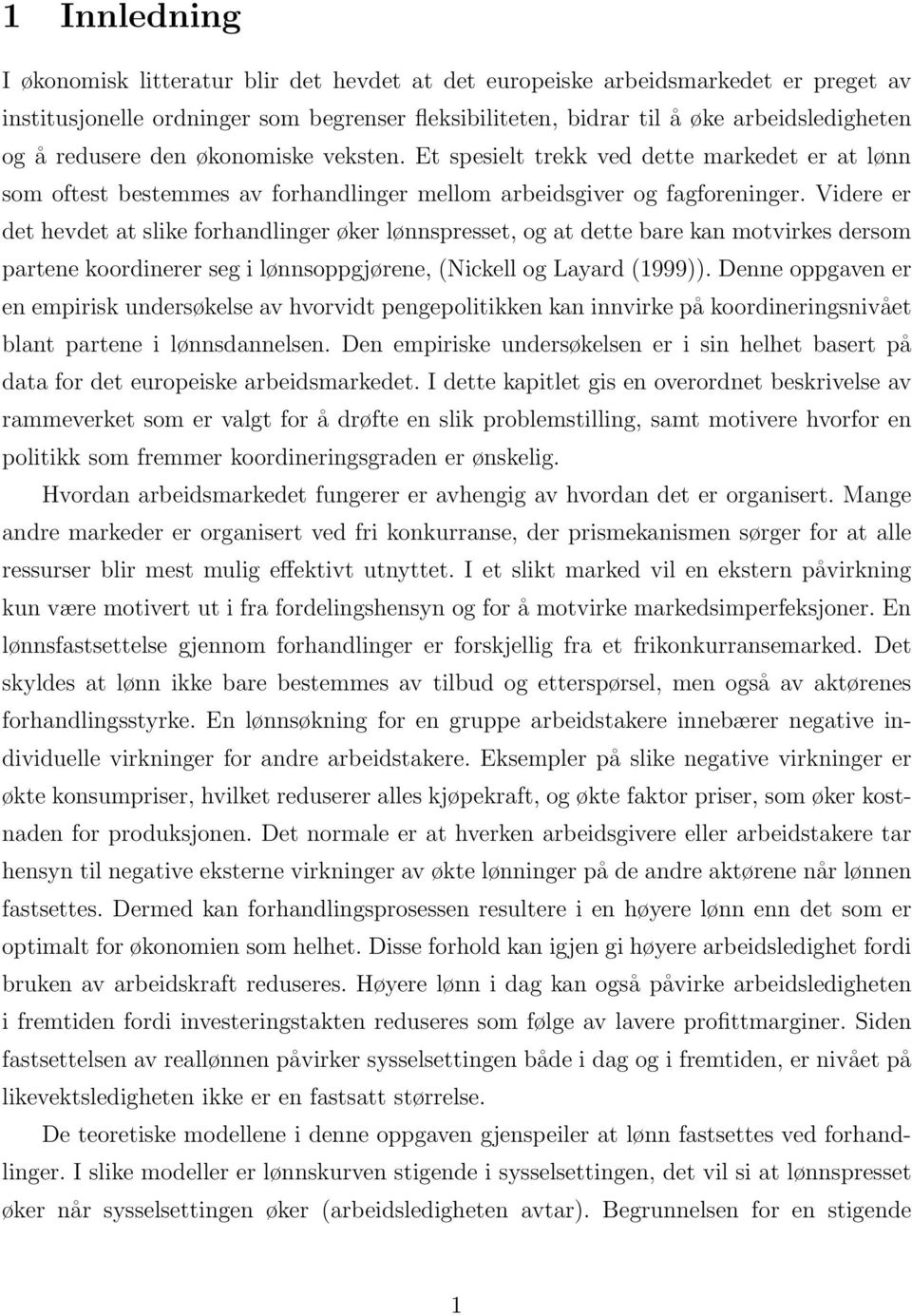 1 Innledning

I økonomisk litteratur blir det hevdet at det europeiske arbeidsmarkedet er preget av institusjonelle ordninger som begrenser fleksibiliteten, bidrar til å øke arbeidsledigheten og å redusere den økonomiske veksten. Et spesielt trekk ved dette markedet er at lønn som oftest bestemmes av forhandlinger mellom arbeidsgiver og fagforeninger. Videre er det hevdet at slike forhandlinger øker lønnspresset, og at dette bare kan motvirkes dersom partene koordinerer seg i lønnsoppgjørene, (Nickell og Layard (1999)). Denne oppgaven er en empirisk undersøkelse av hvorvidt pengepolitikken kan innvirke på koordineringsnivået blant partene i lønnsdannelsen. Den empiriske undersøkelsen er i sin helhet basert på data for det europeiske arbeidsmarkedet. I dette kapitlet gis en overordnet beskrivelse av rammeverket som er valgt for å drøfte en slik problemstilling, samt motivere hvorfor en politikk som fremmer koordineringsgraden er ønskelig.

Hvordan arbeidsmarkedet fungerer er avhengig av hvordan det er organisert. Mange andre markeder er organisert ved fri konkurranse, der prismekanismen sørger for at alle ressurser blir mest mulig effektivt utnyttet. I et slikt marked vil en ekstern påvirkning kun være motivert ut i fra fordelingshensyn og for å motvirke markedsimperfeksjoner. En lønnsfastsettelse gjennom forhandlinger er forskjellig fra et frikonkurransemarked. Det skyldes at lønn ikke bare bestemmes av tilbud og etterspørsel, men også av aktørenes forhandlingsstyrke. En lønnsøkning for en gruppe arbeidstakere innebærer negative individuelle virkninger for andre arbeidstakere. Eksempler på slike negative virkninger er økte konsumpriser, hvilket reduserer alles kjøpekraft, og økte faktor priser, som øker kostnaden for produksjonen. Det normale er at hverken arbeidsgivere eller arbeidstakere tar hensyn til negative eksterne virkninger av økte lønninger på de andre aktørene når lønnen fastsettes. Dermed kan forhandlingsprosessen resultere i en høyere lønn enn det som er optimalt for økonomien som helhet. Disse forhold kan igjen gi høyere arbeidsledighet fordi bruken av arbeidskraft reduseres. Høyere lønn i dag kan også påvirke arbeidsledigheten i fremtiden fordi investeringstakten reduseres som følge av lavere profittmarginer. Siden fastsettelsen av reallønnen påvirker sysselsettingen både i dag og i fremtiden, er nivået på likevektsledigheten ikke er en fastsatt størrelse.

De teoretiske modellene i denne oppgaven gjenspeiler at lønn fastsettes ved forhandlinger. I slike modeller er lønnskurven stigende i sysselsettingen, det vil si at lønnspresset øker når sysselsettingen øker (arbeidsledigheten avtar). Begrunnelsen for en stigende

1